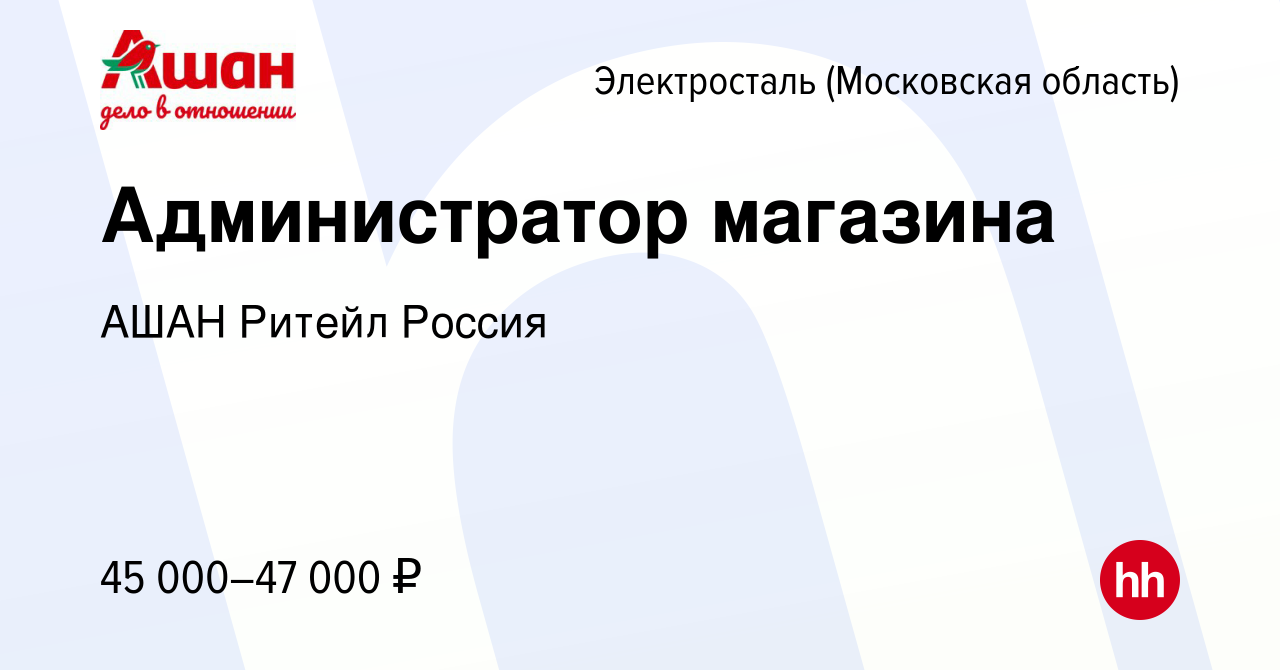 Ашан
дело в отношении

Электросталь (Московская область)

Администратор магазина

АШАН Ритейл Россия

45 000–47 000 ₽

hh